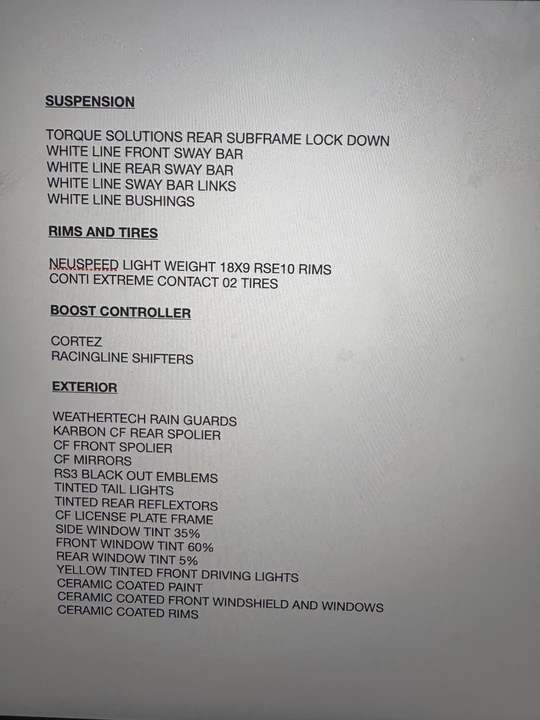 SUSPENSION

TORQUE SOLUTIONS REAR SUBFRAME LOCK DOWN
WHITE LINE FRONT SWAY BAR
WHITE LINE REAR SWAY BAR
WHITE LINE SWAY BAR LINKS
WHITE LINE BUSHINGS

RIMS AND TIRES

NEUSPEED LIGHT WEIGHT 18X9 RSE10 RIMS
CONTI EXTREME CONTACT 02 TIRES

BOOST CONTROLLER

CORTEZ
RACINGLINE SHIFTERS

EXTERIOR

WEATHERTECH RAIN GUARDS
KARBON CF REAR SPOLIER
CF FRONT SPOLIER
CF MIRRORS
RS3 BLACK OUT EMBLEMS
TINTED TAIL LIGHTS
TINTED REAR REFLEXTORS
CF LICENSE PLATE FRAME
SIDE WINDOW TINT 35%
FRONT WINDOW TINT 60%
REAR WINDOW TINT 5%
YELLOW TINTED FRONT DRIVING LIGHTS
CERAMIC COATED PAINT
CERAMIC COATED FRONT WINDSHIELD AND WINDOWS
CERAMIC COATED RIMS